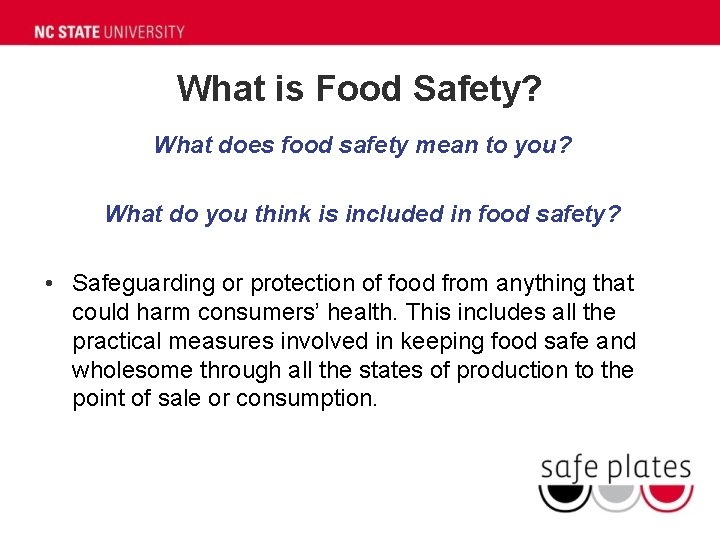 NC STATE UNIVERSITY

What is Food Safety?

What does food safety mean to you?

What do you think is included in food safety?

• Safeguarding or protection of food from anything that could harm consumers' health. This includes all the practical measures involved in keeping food safe and wholesome through all the states of production to the point of sale or consumption.

safe plates